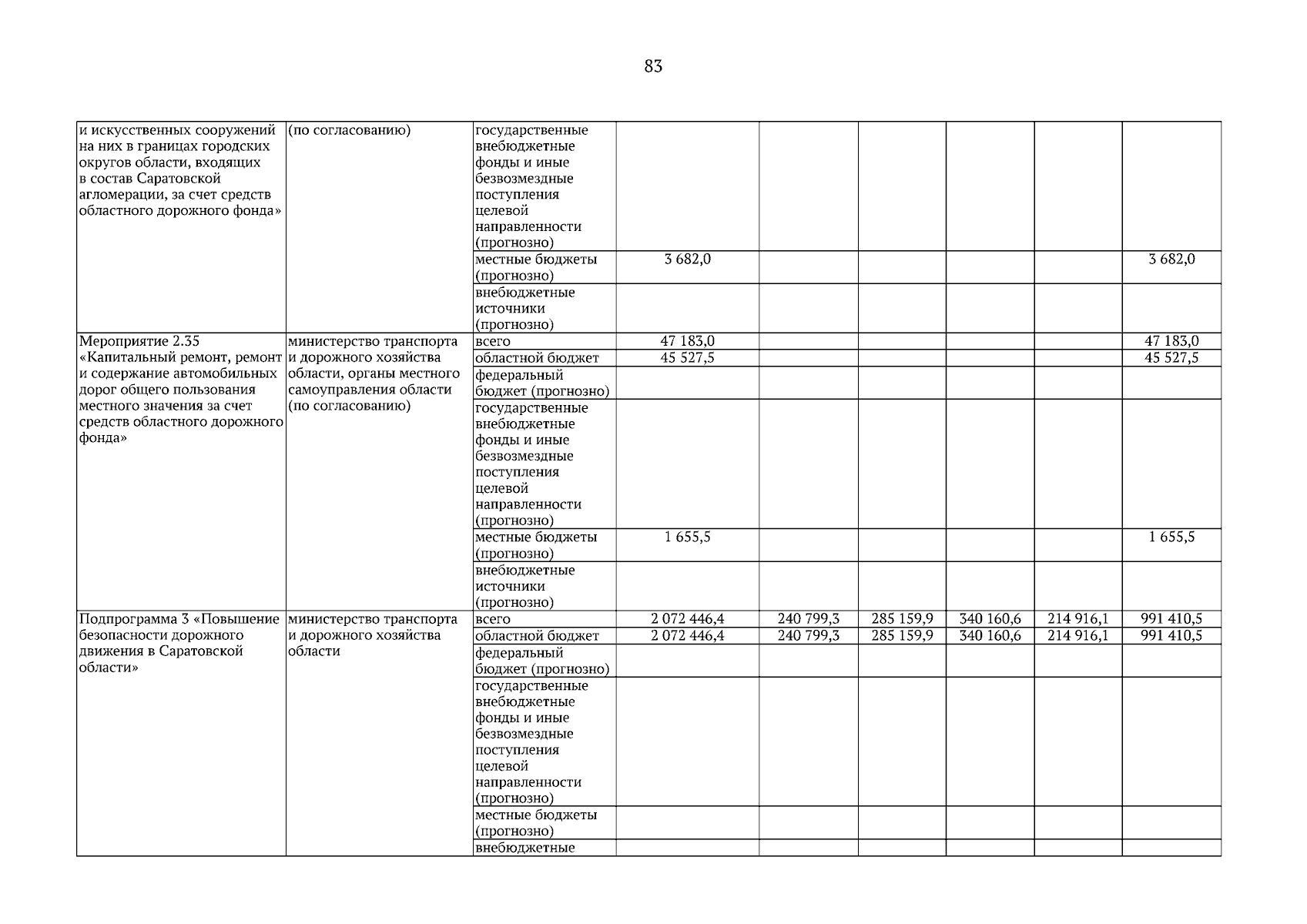 83

| | | | | | | | | |
|---|---|---|---|---|---|---|---|---|
| и искусственных сооружений на них в границах городских округов области, входящих в состав Саратовской агломерации, за счет средств областного дорожного фонда» | (по согласованию) | государственные внебюджетные фонды и иные безвозмездные поступления целевой направленности (прогнозно) | | | | | | |
| | | местные бюджеты (прогнозно) | 3 682,0 | | | | | 3 682,0 |
| | | внебюджетные источники (прогнозно) | | | | | | |
| Мероприятие 2.35 «Капитальный ремонт, ремонт и содержание автомобильных дорог общего пользования местного значения за счет средств областного дорожного фонда» | министерство транспорта и дорожного хозяйства области, органы местного самоуправления области (по согласованию) | всего | 47 183,0 | | | | | 47 183,0 |
| | | областной бюджет | 45 527,5 | | | | | 45 527,5 |
| | | федеральный бюджет (прогнозно) | | | | | | |
| | | государственные внебюджетные фонды и иные безвозмездные поступления целевой направленности (прогнозно) | | | | | | |
| | | местные бюджеты (прогнозно) | 1 655,5 | | | | | 1 655,5 |
| | | внебюджетные источники (прогнозно) | | | | | | |
| Подпрограмма 3 «Повышение безопасности дорожного движения в Саратовской области» | министерство транспорта и дорожного хозяйства области | всего | 2 072 446,4 | 240 799,3 | 285 159,9 | 340 160,6 | 214 916,1 | 991 410,5 |
| | | областной бюджет | 2 072 446,4 | 240 799,3 | 285 159,9 | 340 160,6 | 214 916,1 | 991 410,5 |
| | | федеральный бюджет (прогнозно) | | | | | | |
| | | государственные внебюджетные фонды и иные безвозмездные поступления целевой направленности (прогнозно) | | | | | | |
| | | местные бюджеты (прогнозно) | | | | | | |
| | | внебюджетные | | | | | | |